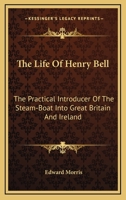 KESSINGER'S LEGACY REPRINTS

The Life Of Henry Bell

The Practical Introducer Of The Steam-Boat Into Great Britain And Ireland

Edward Morris